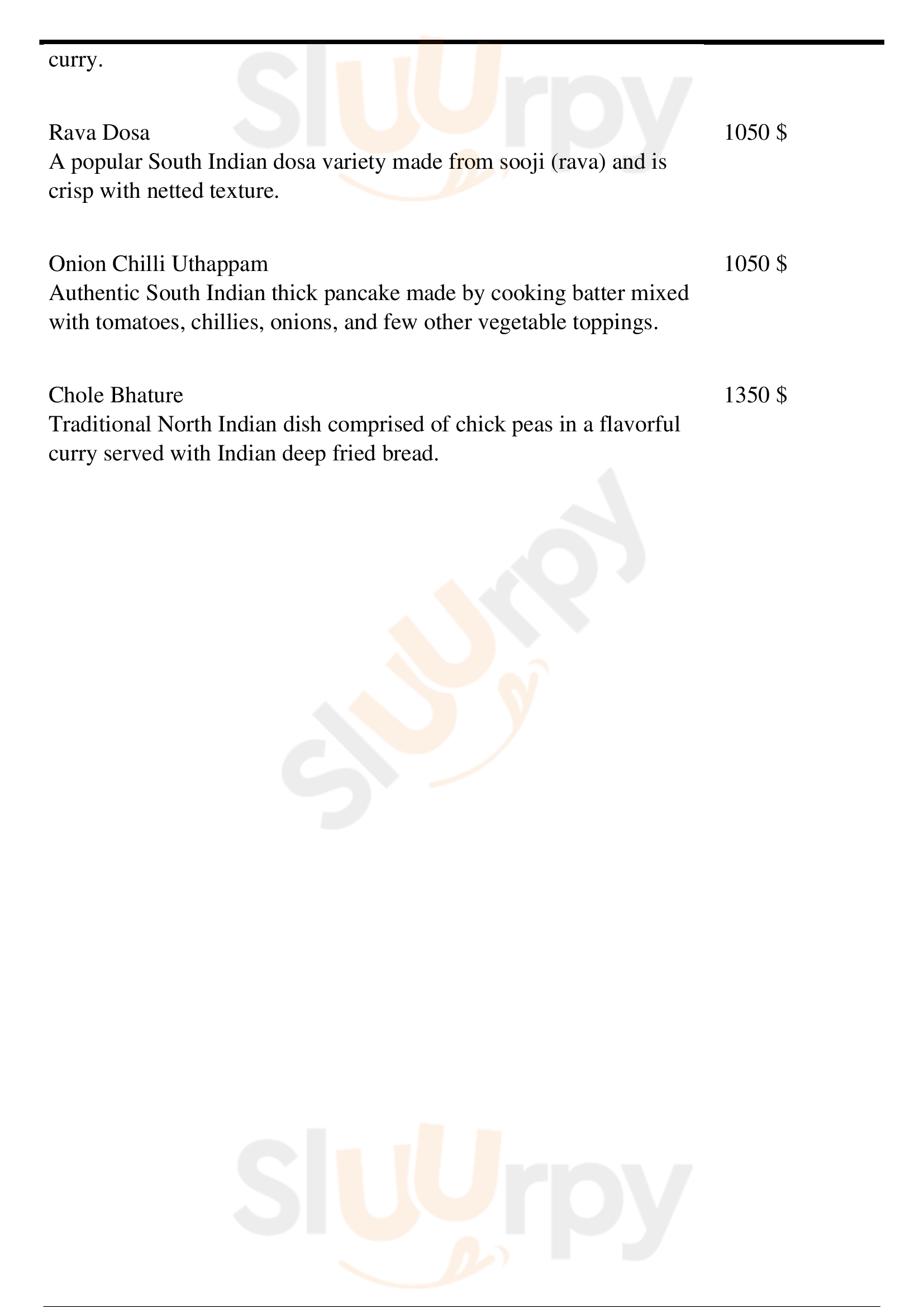 curry.

Rava Dosa
1050 $
A popular South Indian dosa variety made from sooji (rava) and is crisp with netted texture.

Onion Chilli Uthappam
1050 $
Authentic South Indian thick pancake made by cooking batter mixed with tomatoes, chillies, onions, and few other vegetable toppings.

Chole Bhature
1350 $
Traditional North Indian dish comprised of chick peas in a flavorful curry served with Indian deep fried bread.

Sluurpy